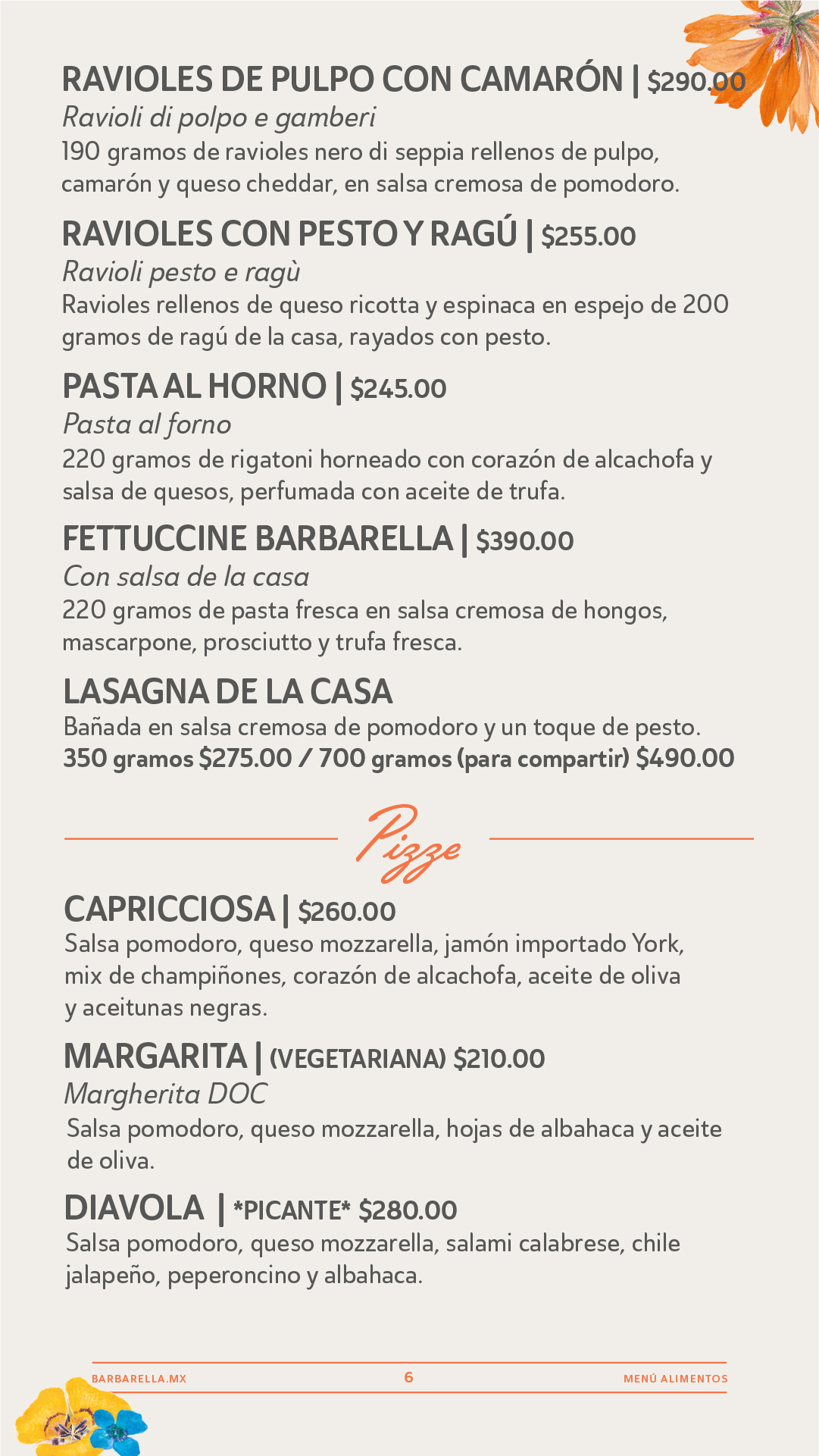 RAVIOLES DE PULPO CON CAMARÓN | $290.00
Ravioli di polpo e gamberi
190 gramos de ravioles nero di seppia rellenos de pulpo, camarón y queso cheddar, en salsa cremosa de pomodoro.

RAVIOLES CON PESTO Y RAGÚ | $255.00
Ravioli pesto e ragù
Ravioles rellenos de queso ricotta y espinaca en espejo de 200 gramos de ragú de la casa, rayados con pesto.

PASTA AL HORNO | $245.00
Pasta al forno
220 gramos de rigatoni horneado con corazón de alcachofa y salsa de quesos, perfumada con aceite de trufa.

FETTUCCINE BARBARELLA | $390.00
Con salsa de la casa
220 gramos de pasta fresca en salsa cremosa de hongos, mascarpone, prosciutto y trufa fresca.

LASAGNA DE LA CASA
Bañada en salsa cremosa de pomodoro y un toque de pesto.
350 gramos $275.00 / 700 gramos (para compartir) $490.00

Pizze

CAPRICCIOSA | $260.00
Salsa pomodoro, queso mozzarella, jamón importado York, mix de champiñones, corazón de alcachofa, aceite de oliva y aceitunas negras.

MARGARITA | (VEGETARIANA) $210.00
Margherita DOC
Salsa pomodoro, queso mozzarella, hojas de albahaca y aceite de oliva.

DIAVOLA | *PICANTE* $280.00
Salsa pomodoro, queso mozzarella, salami calabrese, chile jalapeño, peperoncino y albahaca.

BARBARELLA.MX 6 MENÚ ALIMENTOS